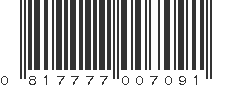 0 817777 007091